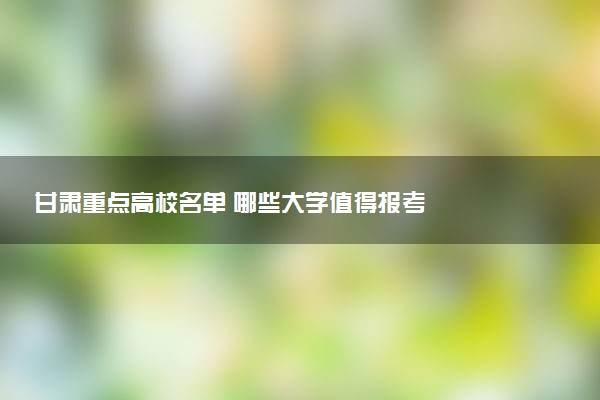 甘肃重点高校名单 哪些大学值得报考